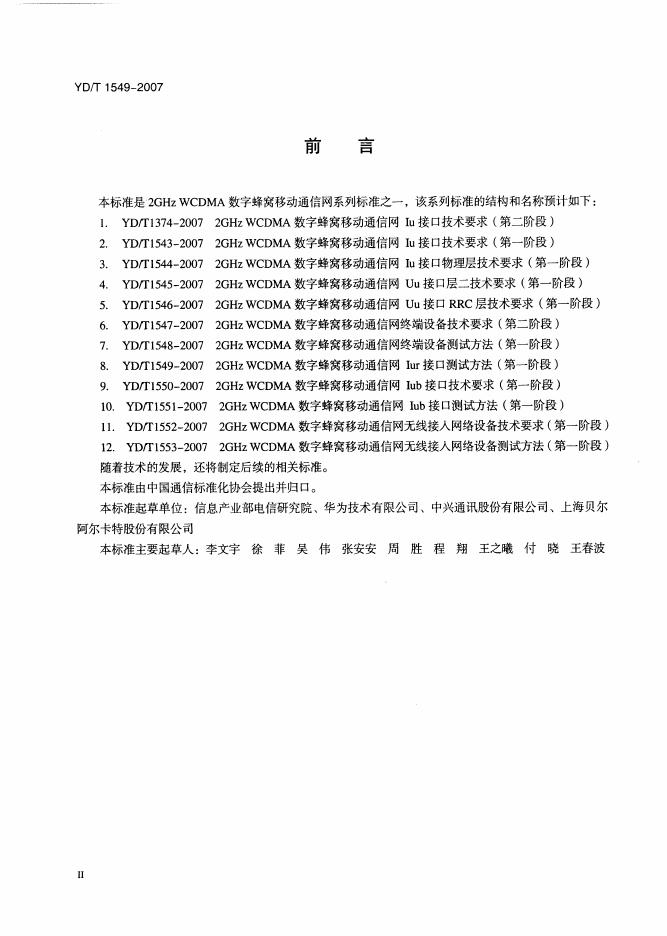 YD/T 1549-2007

前　言

本标准是 2GHz WCDMA 数字蜂窝移动通信网系列标准之一，该系列标准的结构和名称预计如下：
1. YD/T1374-2007 2GHz WCDMA 数字蜂窝移动通信网 Iu 接口技术要求（第二阶段）
2. YD/T1543-2007 2GHz WCDMA 数字蜂窝移动通信网 Iu 接口技术要求（第一阶段）
3. YD/T1544-2007 2GHz WCDMA 数字蜂窝移动通信网 Iu 接口物理层技术要求（第一阶段）
4. YD/T1545-2007 2GHz WCDMA 数字蜂窝移动通信网 Uu 接口层二技术要求（第一阶段）
5. YD/T1546-2007 2GHz WCDMA 数字蜂窝移动通信网 Uu 接口 RRC 层技术要求（第一阶段）
6. YD/T1547-2007 2GHz WCDMA 数字蜂窝移动通信网终端设备技术要求（第二阶段）
7. YD/T1548-2007 2GHz WCDMA 数字蜂窝移动通信网终端设备测试方法（第一阶段）
8. YD/T1549-2007 2GHz WCDMA 数字蜂窝移动通信网 Iur 接口测试方法（第一阶段）
9. YD/T1550-2007 2GHz WCDMA 数字蜂窝移动通信网 Iub 接口技术要求（第一阶段）
10. YD/T1551-2007 2GHz WCDMA 数字蜂窝移动通信网 Iub 接口测试方法（第一阶段）
11. YD/T1552-2007 2GHz WCDMA 数字蜂窝移动通信网无线接入网络设备技术要求（第一阶段）
12. YD/T1553-2007 2GHz WCDMA 数字蜂窝移动通信网无线接入网络设备测试方法（第一阶段）
随着技术的发展，还将制定后续的相关标准。
本标准由中国通信标准化协会提出并归口。
本标准起草单位：信息产业部电信研究院、华为技术有限公司、中兴通讯股份有限公司、上海贝尔阿尔卡特股份有限公司
本标准主要起草人：李文宇 徐 菲 吴 伟 张安安 周 胜 程 翔 王之曦 付 晓 王春波

II